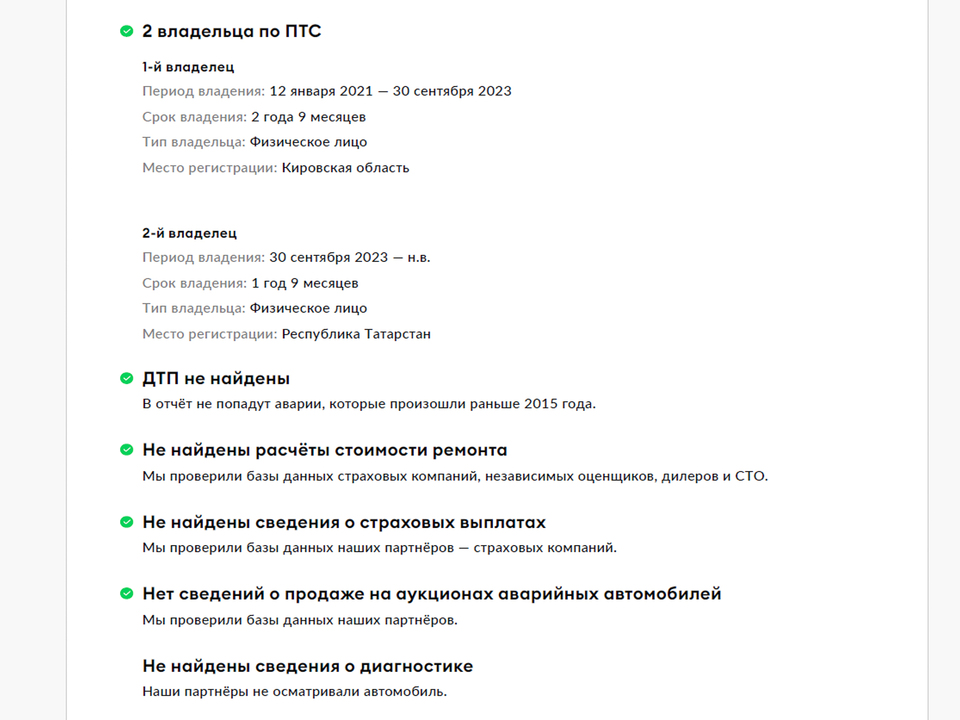 2 владельца по ПТС

1-й владелец
Период владения: 12 января 2021 — 30 сентября 2023
Срок владения: 2 года 9 месяцев
Тип владельца: Физическое лицо
Место регистрации: Кировская область

2-й владелец
Период владения: 30 сентября 2023 — н.в.
Срок владения: 1 год 9 месяцев
Тип владельца: Физическое лицо
Место регистрации: Республика Татарстан

ДТП не найдены
В отчёт не попадут аварии, которые произошли раньше 2015 года.

Не найдены расчёты стоимости ремонта
Мы проверили базы данных страховых компаний, независимых оценщиков, дилеров и СТО.

Не найдены сведения о страховых выплатах
Мы проверили базы данных наших партнёров — страховых компаний.

Нет сведений о продаже на аукционах аварийных автомобилей
Мы проверили базы данных наших партнёров.

Не найдены сведения о диагностике
Наши партнёры не осматривали автомобиль.